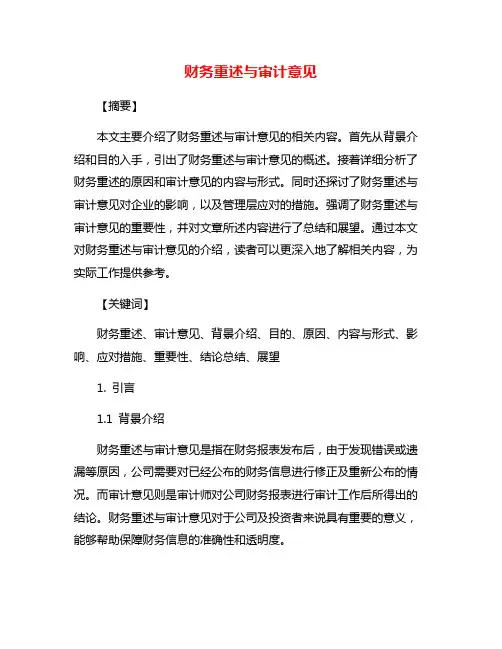 财务重述与审计意见

【摘要】

本文主要介绍了财务重述与审计意见的相关内容。首先从背景介绍和目的入手，引出了财务重述与审计意见的概述。接着详细分析了财务重述的原因和审计意见的内容与形式。同时还探讨了财务重述与审计意见对企业的影响，以及管理层应对的措施。强调了财务重述与审计意见的重要性，并对文章所述内容进行了总结和展望。通过本文对财务重述与审计意见的介绍，读者可以更深入地了解相关内容，为实际工作提供参考。

【关键词】

财务重述、审计意见、背景介绍、目的、原因、内容与形式、影响、应对措施、重要性、结论总结、展望

1. 引言

1.1 背景介绍

财务重述与审计意见是指在财务报表发布后，由于发现错误或遗漏等原因，公司需要对已经公布的财务信息进行修正及重新公布的情况。而审计意见则是审计师对公司财务报表进行审计工作后所得出的结论。财务重述与审计意见对于公司及投资者来说具有重要的意义，能够帮助保障财务信息的准确性和透明度。